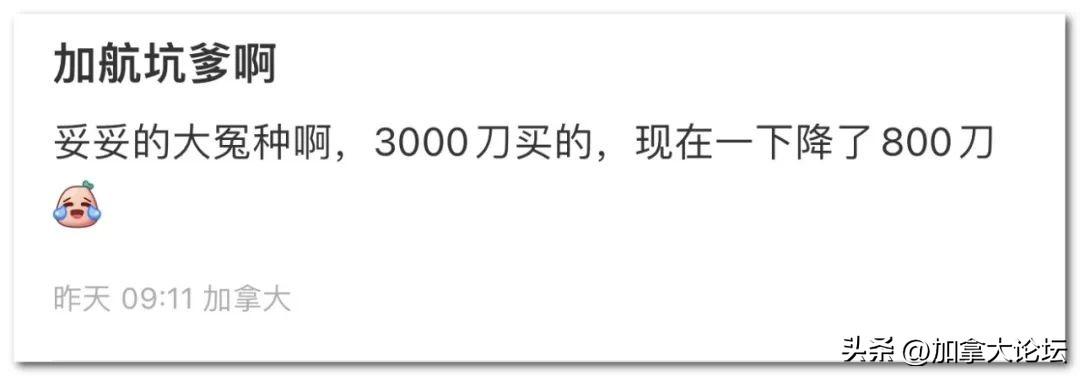 加航坑爹啊

妥妥的大冤种啊，3000刀买的，现在一下降了800刀

昨天 09:11 加拿大

头条 @加拿大论坛